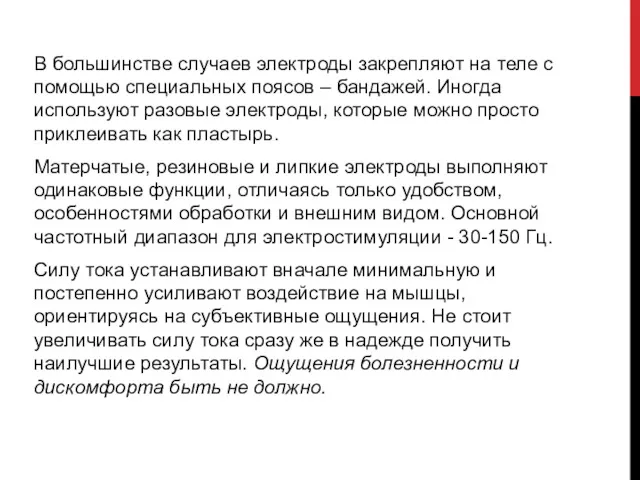 В большинстве случаев электроды закрепляют на теле с помощью специальных поясов – бандажей. Иногда используют разовые электроды, которые можно просто приклеивать как пластырь.

Матерчатые, резиновые и липкие электроды выполняют одинаковые функции, отличаясь только удобством, особенностями обработки и внешним видом. Основной частотный диапазон для электростимуляции - 30-150 Гц.

Силу тока устанавливают вначале минимальную и постепенно усиливают воздействие на мышцы, ориентируясь на субъективные ощущения. Не стоит увеличивать силу тока сразу же в надежде получить наилучшие результаты. Ощущения болезненности и дискомфорта быть не должно.